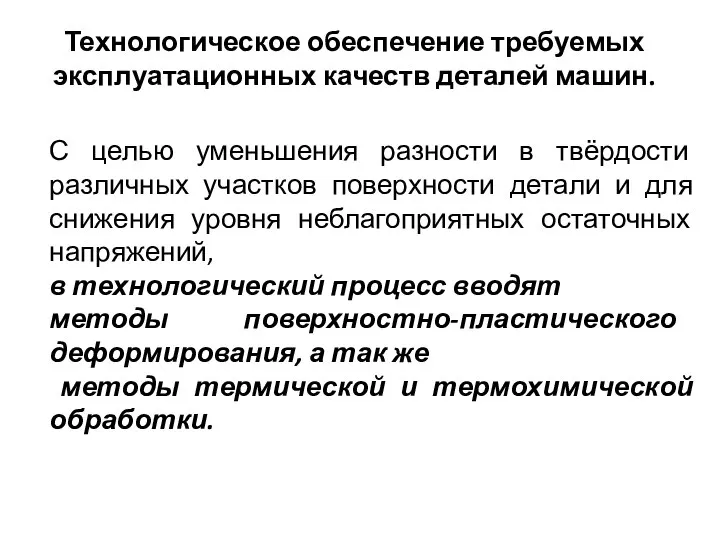 Технологическое обеспечение требуемых эксплуатационных качеств деталей машин.

С целью уменьшения разности в твёрдости различных участков поверхности детали и для снижения уровня неблагоприятных остаточных напряжений,
в технологический процесс вводят методы поверхностно-пластического деформирования, а так же
методы термической и термохимической обработки.